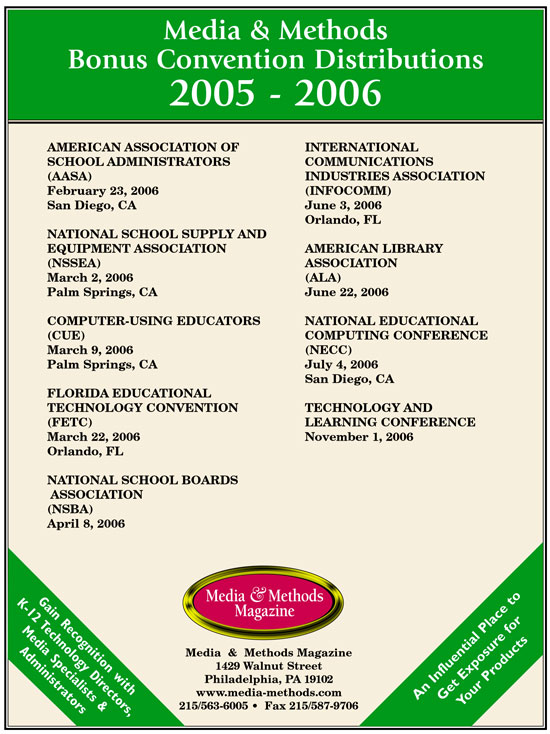 Media & Methods
Bonus Convention Distributions
2005 - 2006

AMERICAN ASSOCIATION OF SCHOOL ADMINISTRATORS (AASA)
February 23, 2006
San Diego, CA

NATIONAL SCHOOL SUPPLY AND EQUIPMENT ASSOCIATION (NSSEA)
March 2, 2006
Palm Springs, CA

COMPUTER-USING EDUCATORS (CUE)
March 9, 2006
Palm Springs, CA

FLORIDA EDUCATIONAL TECHNOLOGY CONVENTION (FETC)
March 22, 2006
Orlando, FL

NATIONAL SCHOOL BOARDS ASSOCIATION (NSBA)
April 8, 2006

INTERNATIONAL COMMUNICATIONS INDUSTRIES ASSOCIATION (INFOCOMM)
June 3, 2006
Orlando, FL

AMERICAN LIBRARY ASSOCIATION (ALA)
June 22, 2006

NATIONAL EDUCATIONAL COMPUTING CONFERENCE (NECC)
July 4, 2006
San Diego, CA

TECHNOLOGY AND LEARNING CONFERENCE
November 1, 2006

Gain Recognition with K-12 Technology Directors, Media Specialists & Administrators

Media & Methods Magazine

Media & Methods Magazine
1429 Walnut Street
Philadelphia, PA 19102
www.media-methods.com
215/563-6005 • Fax 215/587-9706

An Influential Place to Get Exposure for Your Products